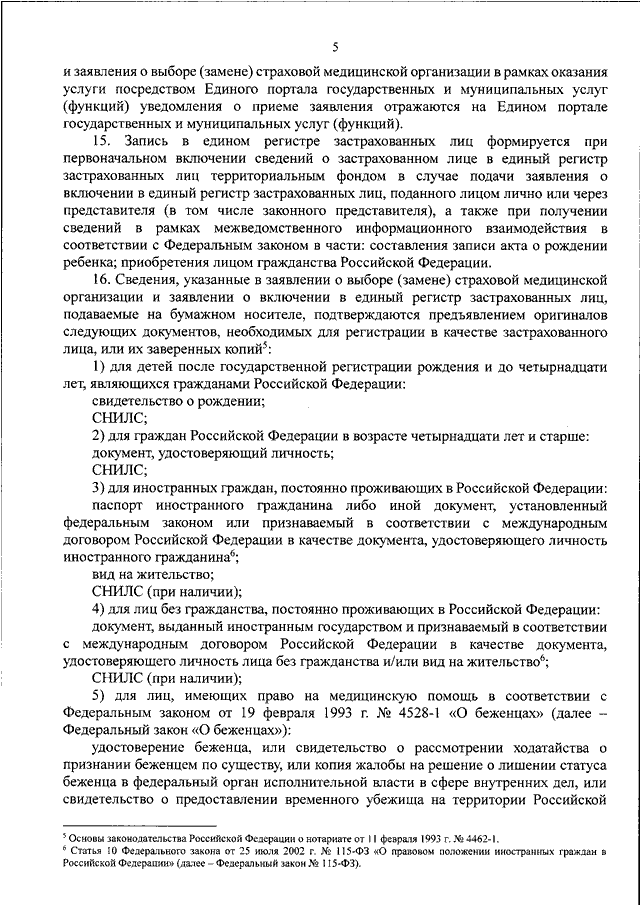 5

и заявления о выборе (замене) страховой медицинской организации в рамках оказания услуги посредством Единого портала государственных и муниципальных услуг (функций) уведомления о приеме заявления отражаются на Едином портале государственных и муниципальных услуг (функций).

15. Запись в едином регистре застрахованных лиц формируется при первоначальном включении сведений о застрахованном лице в единый регистр застрахованных лиц территориальным фондом в случае подачи заявления о включении в единый регистр застрахованных лиц, поданного лицом лично или через представителя (в том числе законного представителя), а также при получении сведений в рамках межведомственного информационного взаимодействия в соответствии с Федеральным законом в части: составления записи акта о рождении ребенка; приобретения лицом гражданства Российской Федерации.

16. Сведения, указанные в заявлении о выборе (замене) страховой медицинской организации и заявлении о включении в единый регистр застрахованных лиц, подаваемые на бумажном носителе, подтверждаются предъявлением оригиналов следующих документов, необходимых для регистрации в качестве застрахованного лица, или их заверенных копий$^5$:

1) для детей после государственной регистрации рождения и до четырнадцати лет, являющихся гражданами Российской Федерации:

свидетельство о рождении;

СНИЛС;

2) для граждан Российской Федерации в возрасте четырнадцати лет и старше:

документ, удостоверяющий личность;

СНИЛС;

3) для иностранных граждан, постоянно проживающих в Российской Федерации:

паспорт иностранного гражданина либо иной документ, установленный федеральным законом или признаваемый в соответствии с международным договором Российской Федерации в качестве документа, удостоверяющего личность иностранного гражданина$^6$;

вид на жительство;

СНИЛС (при наличии);

4) для лиц без гражданства, постоянно проживающих в Российской Федерации:

документ, выданный иностранным государством и признаваемый в соответствии с международным договором Российской Федерации в качестве документа, удостоверяющего личность лица без гражданства и/или вид на жительство$^6$;

СНИЛС (при наличии);

5) для лиц, имеющих право на медицинскую помощь в соответствии с Федеральным законом от 19 февраля 1993 г. № 4528-1 «О беженцах» (далее – Федеральный закон «О беженцах»):

удостоверение беженца, или свидетельство о рассмотрении ходатайства о признании беженцем по существу, или копия жалобы на решение о лишении статуса беженца в федеральный орган исполнительной власти в сфере внутренних дел, или свидетельство о предоставлении временного убежища на территории Российской

$^5$ Основы законодательства Российской Федерации о нотариате от 11 февраля 1993 г. № 4462-1.
$^6$ Статья 10 Федерального закона от 25 июля 2002 г. № 115-ФЗ «О правовом положении иностранных граждан в Российской Федерации» (далее – Федеральный закон № 115-ФЗ).